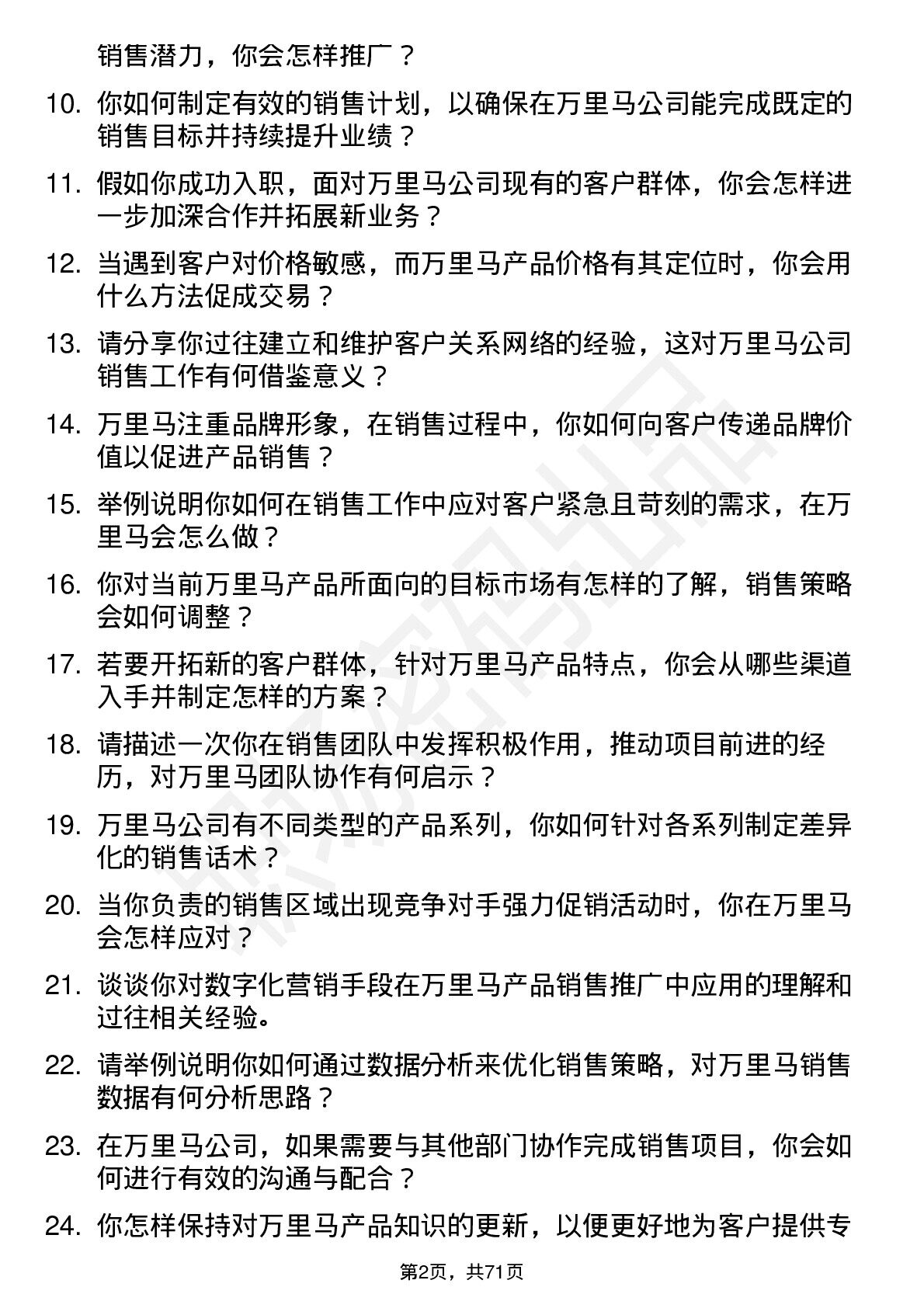 销售潜力，你会怎样推广？

10. 你如何制定有效的销售计划，以确保在万里马公司能完成既定的销售目标并持续提升业绩？

11. 假如你成功入职，面对万里马公司现有的客户群体，你会怎样进一步加深合作并拓展新业务？

12. 当遇到客户对价格敏感，而万里马产品价格有其定位时，你会用什么方法促成交易？

13. 请分享你过往建立和维护客户关系网络的经验，这对万里马公司销售工作有何借鉴意义？

14. 万里马注重品牌形象，在销售过程中，你如何向客户传递品牌价值以促进产品销售？

15. 举例说明你如何在销售工作中应对客户紧急且苛刻的需求，在万里马会怎么做？

16. 你对当前万里马产品所面向的目标市场有怎样的了解，销售策略会如何调整？

17. 若要开拓新的客户群体，针对万里马产品特点，你会从哪些渠道入手并制定怎样的方案？

18. 请描述一次你在销售团队中发挥积极作用，推动项目前进的经历，对万里马团队协作有何启示？

19. 万里马公司有不同类型的产品系列，你如何针对各系列制定差异化的销售话术？

20. 当你负责的销售区域出现竞争对手强力促销活动时，你在万里马会怎样应对？

21. 谈谈你对数字化营销手段在万里马产品销售推广中应用的理解和过往相关经验。

22. 请举例说明你如何通过数据分析来优化销售策略，对万里马销售数据有何分析思路？

23. 在万里马公司，如果需要与其他部门协作完成销售项目，你会如何进行有效的沟通与配合？

24. 你怎样保持对万里马产品知识的更新，以便更好地为客户提供专

第2页，共71页